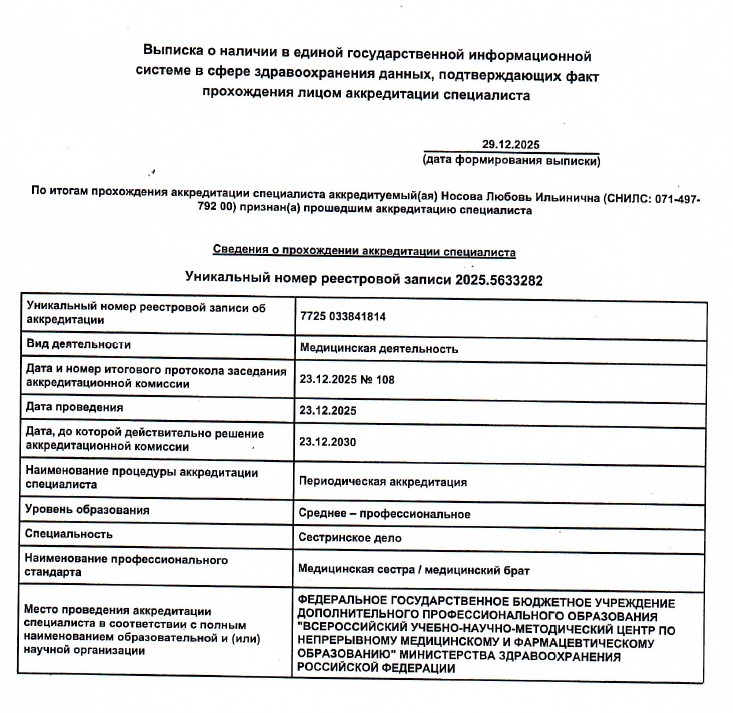 Выписка о наличии в единой государственной информационной системе в сфере здравоохранения данных, подтверждающих факт прохождения лицом аккредитации специалиста

29.12.2025
(дата формирования выписки)

По итогам прохождения аккредитации специалиста аккредитуемый(ая) Носова Любовь Ильинична (СНИЛС: 071-497-792 00) признан(а) прошедшим аккредитацию специалиста

Сведения о прохождении аккредитации специалиста

Уникальный номер реестровой записи 2025.5633282

| | |
|---|---|
| Уникальный номер реестровой записи об аккредитации | 7725 033841814 |
| Вид деятельности | Медицинская деятельность |
| Дата и номер итогового протокола заседания аккредитационной комиссии | 23.12.2025 № 108 |
| Дата проведения | 23.12.2025 |
| Дата, до которой действительно решение аккредитационной комиссии | 23.12.2030 |
| Наименование процедуры аккредитации специалиста | Периодическая аккредитация |
| Уровень образования | Среднее – профессиональное |
| Специальность | Сестринское дело |
| Наименование профессионального стандарта | Медицинская сестра / медицинский брат |
| Место проведения аккредитации специалиста в соответствии с полным наименованием образовательной и (или) научной организации | ФЕДЕРАЛЬНОЕ ГОСУДАРСТВЕННОЕ БЮДЖЕТНОЕ УЧРЕЖДЕНИЕ ДОПОЛНИТЕЛЬНОГО ПРОФЕССИОНАЛЬНОГО ОБРАЗОВАНИЯ "ВСЕРОССИЙСКИЙ УЧЕБНО-НАУЧНО-МЕТОДИЧЕСКИЙ ЦЕНТР ПО НЕПРЕРЫВНОМУ МЕДИЦИНСКОМУ И ФАРМАЦЕВТИЧЕСКОМУ ОБРАЗОВАНИЮ" МИНИСТЕРСТВА ЗДРАВООХРАНЕНИЯ РОССИЙСКОЙ ФЕДЕРАЦИИ |